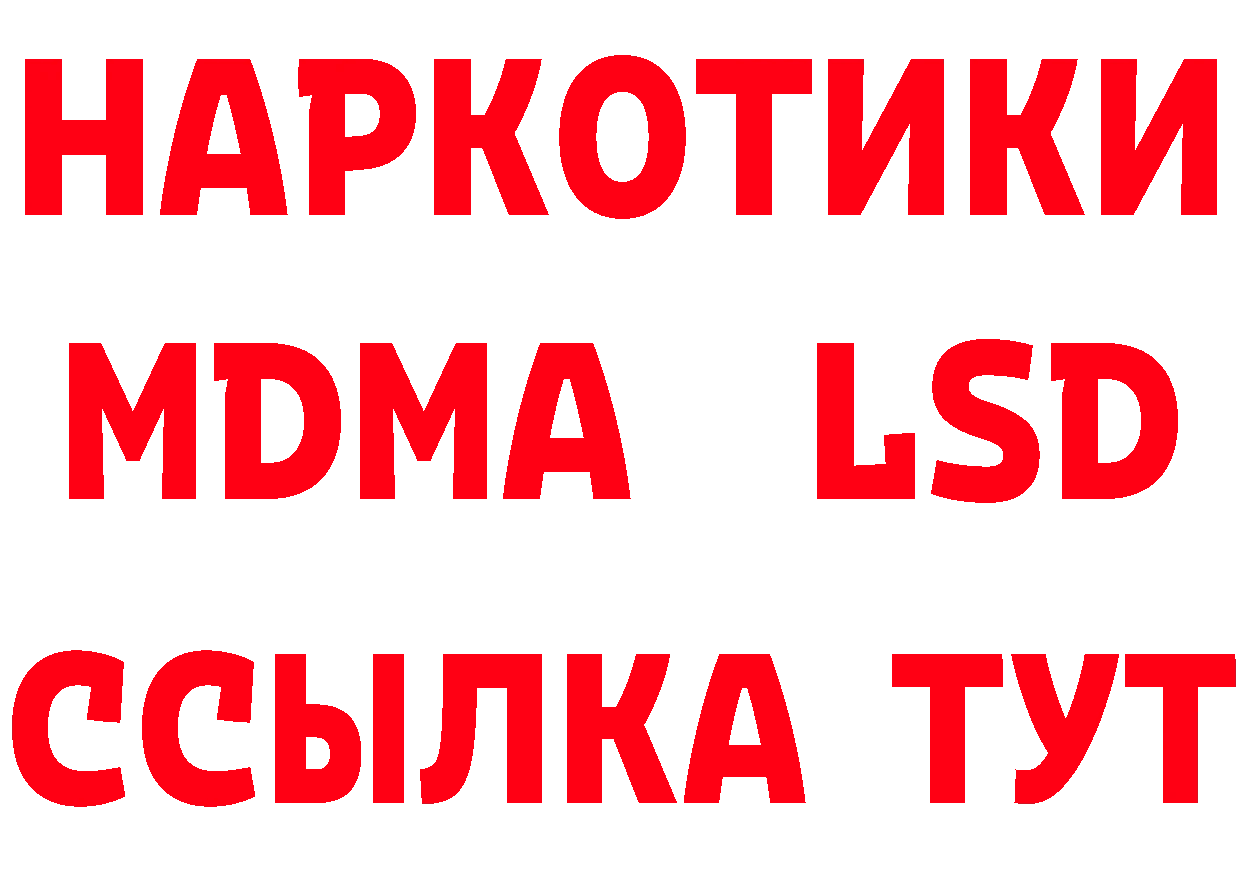 НАРКОТИКИ
MDMA LSD
ССЫЛКА ТУТ